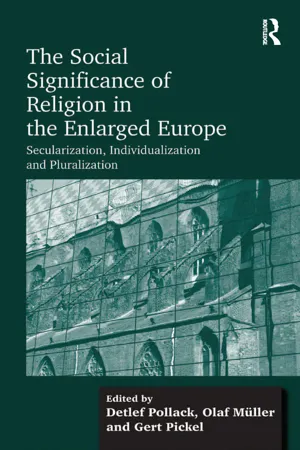 ROUTLEDGE

The Social Significance of Religion in the Enlarged Europe

Secularization, Individualization and Pluralization

Edited by
Detlef Pollack, Olaf Müller and Gert Pickel